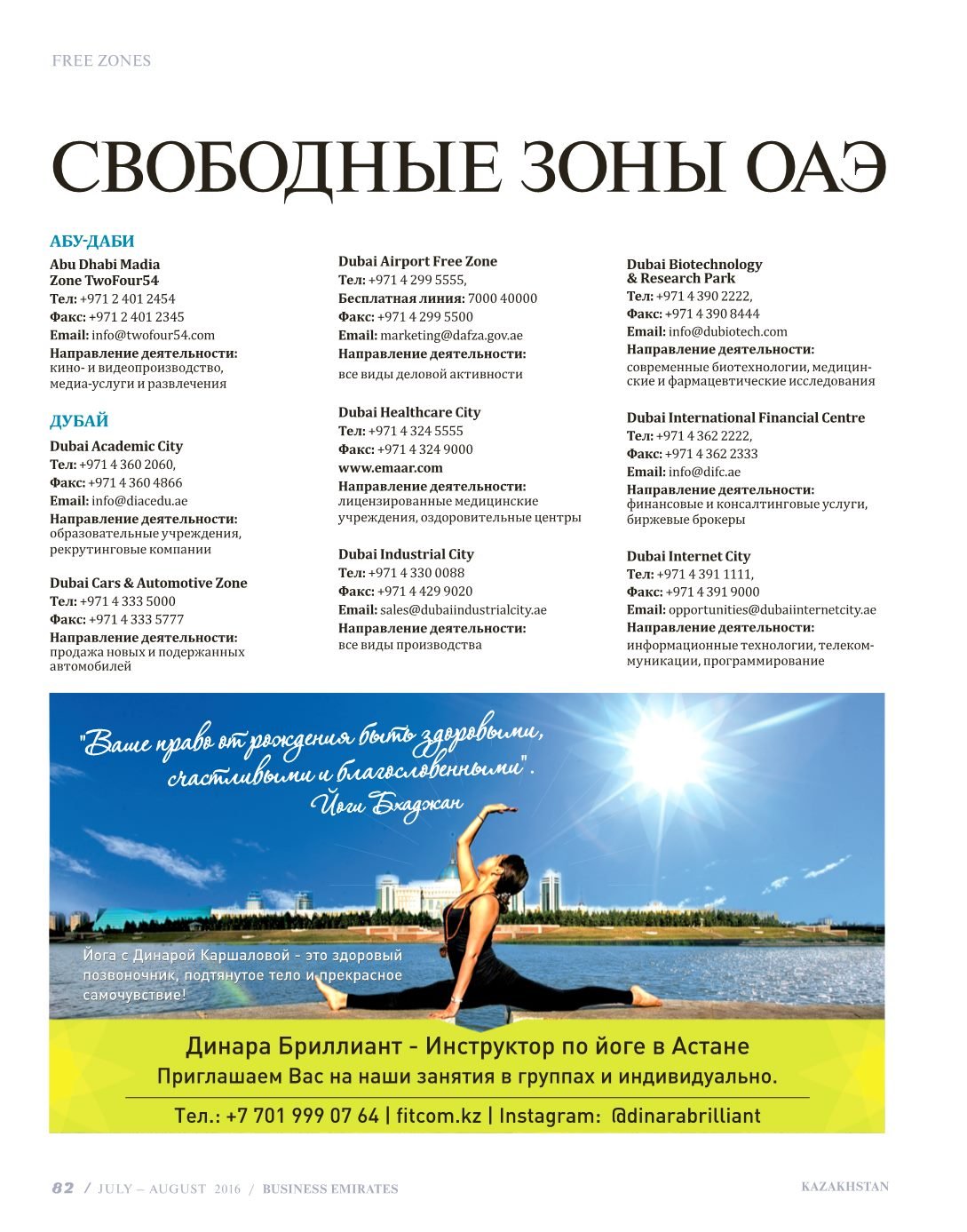 FREE ZONES

СВОБОДНЫЕ ЗОНЫ ОАЭ

АБУ-ДАБИ

Abu Dhabi Madia
Zone TwoFour54
Тел: +971 2 401 2454
Факс: +971 2 401 2345
Email: info@twofour54.com
Направление деятельности:
кино- и видеопроизводство, медиа-услуги и развлечения

ДУБАЙ

Dubai Academic City
Тел: +971 4 360 2060,
Факс: +971 4 360 4866
Email: info@diacedu.ae
Направление деятельности:
образовательные учреждения, рекрутинговые компании

Dubai Cars & Automotive Zone
Тел: +971 4 333 5000
Факс: +971 4 333 5777
Направление деятельности:
продажа новых и подержанных автомобилей

Dubai Airport Free Zone
Тел: +971 4 299 5555,
Бесплатная линия: 7000 40000
Факс: +971 4 299 5500
Email: marketing@dafza.gov.ae
Направление деятельности:
все виды деловой активности

Dubai Healthcare City
Тел: +971 4 324 5555
Факс: +971 4 324 9000
www.emaar.com
Направление деятельности:
лицензированные медицинские учреждения, оздоровительные центры

Dubai Industrial City
Тел: +971 4 330 0088
Факс: +971 4 429 9020
Email: sales@dubaiindustrialcity.ae
Направление деятельности:
все виды производства

Dubai Biotechnology
& Research Park
Тел: +971 4 390 2222,
Факс: +971 4 390 8444
Email: info@dubiotech.com
Направление деятельности:
современные биотехнологии, медицинские и фармацевтические исследования

Dubai International Financial Centre
Тел: +971 4 362 2222,
Факс: +971 4 362 2333
Email: info@difc.ae
Направление деятельности:
финансовые и консалтинговые услуги, биржевые брокеры

Dubai Internet City
Тел: +971 4 391 1111,
Факс: +971 4 391 9000
Email: opportunities@dubaiinternetcity.ae
Направление деятельности:
информационные технологии, телекоммуникации, программирование

"Ваше право от рождения быть здоровыми, счастливыми и благословенными".
Йоги Бхаджан

Йога с Динарой Каршаловой - это здоровый позвоночник, подтянутое тело и прекрасное самочувствие!

Динара Бриллиант - Инструктор по йоге в Астане
Приглашаем Вас на наши занятия в группах и индивидуально.

Тел.: +7 701 999 07 64 | fitcom.kz | Instagram: @dinarabrilliant

82 / JULY – AUGUST 2016 / BUSINESS EMIRATES
KAZAKHSTAN